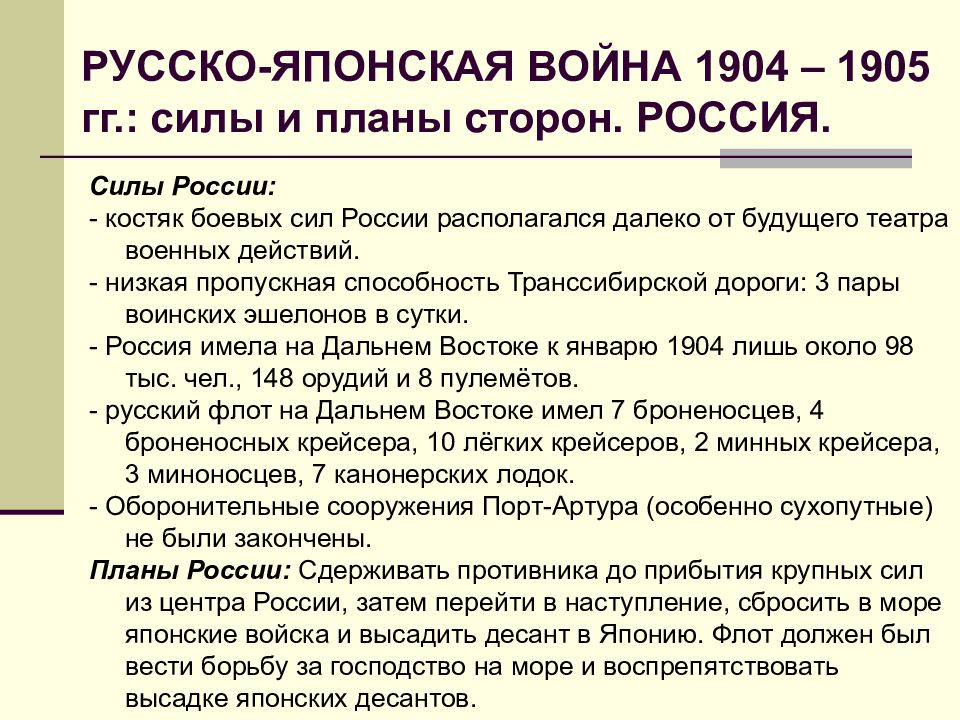 РУССКО-ЯПОНСКАЯ ВОЙНА 1904 – 1905 гг.: силы и планы сторон. РОССИЯ.

Силы России:
- костяк боевых сил России располагался далеко от будущего театра военных действий.
- низкая пропускная способность Транссибирской дороги: 3 пары воинских эшелонов в сутки.
- Россия имела на Дальнем Востоке к январю 1904 лишь около 98 тыс. чел., 148 орудий и 8 пулемётов.
- русский флот на Дальнем Востоке имел 7 броненосцев, 4 броненосных крейсера, 10 лёгких крейсеров, 2 минных крейсера, 3 миноносцев, 7 канонерских лодок.
- Оборонительные сооружения Порт-Артура (особенно сухопутные) не были закончены.
Планы России: Сдерживать противника до прибытия крупных сил из центра России, затем перейти в наступление, сбросить в море японские войска и высадить десант в Японию. Флот должен был вести борьбу за господство на море и воспрепятствовать высадке японских десантов.